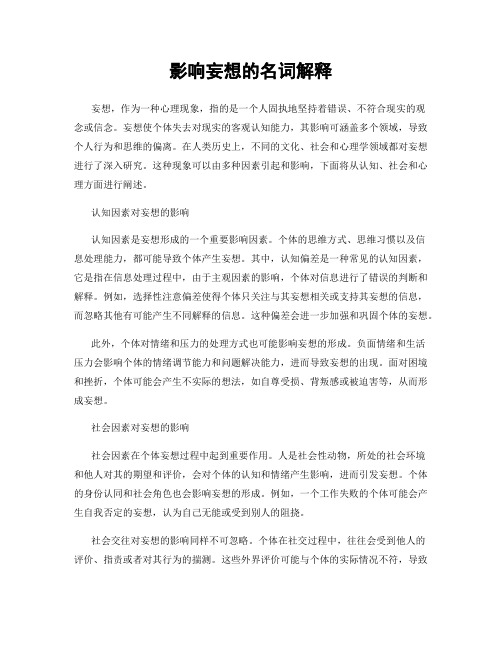 影响妄想的名词解释

妄想，作为一种心理现象，指的是一个人固执地坚持着错误、不符合现实的观念或信念。妄想使个体失去对现实的客观认知能力，其影响可涵盖多个领域，导致个人行为和思维的偏离。在人类历史上，不同的文化、社会和心理学领域都对妄想进行了深入研究。这种现象可以由多种因素引起和影响，下面将从认知、社会和心理方面进行阐述。

认知因素对妄想的影响

认知因素是妄想形成的一个重要影响因素。个体的思维方式、思维习惯以及信息处理能力，都可能导致个体产生妄想。其中，认知偏差是一种常见的认知因素，它是指在信息处理过程中，由于主观因素的影响，个体对信息进行了错误的判断和解释。例如，选择性注意偏差使得个体只关注与其妄想相关或支持其妄想的信息，而忽略其他有可能产生不同解释的信息。这种偏差会进一步加强和巩固个体的妄想。

此外，个体对情绪和压力的处理方式也可能影响妄想的形成。负面情绪和生活压力会影响个体的情绪调节能力和问题解决能力，进而导致妄想的出现。面对困境和挫折，个体可能会产生不实际的想法，如自尊受损、背叛感或被迫害等，从而形成妄想。

社会因素对妄想的影响

社会因素在个体妄想过程中起到重要作用。人是社会性动物，所处的社会环境和他人对其的期望和评价，会对个体的认知和情绪产生影响，进而引发妄想。个体的身份认同和社会角色也会影响妄想的形成。例如，一个工作失败的个体可能会产生自我否定的妄想，认为自己无能或受到别人的阻挠。

社会交往对妄想的影响同样不可忽略。个体在社交过程中，往往会受到他人的评价、指责或者对其行为的揣测。这些外界评价可能与个体的实际情况不符，导致